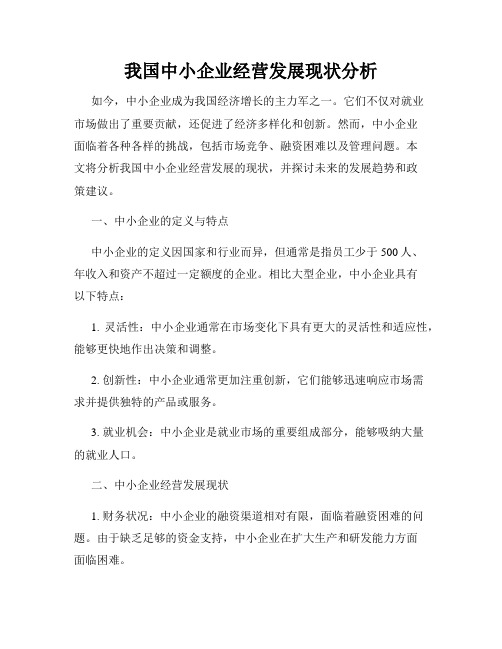 我国中小企业经营发展现状分析

如今，中小企业成为我国经济增长的主力军之一。它们不仅对就业市场做出了重要贡献，还促进了经济多样化和创新。然而，中小企业面临着各种各样的挑战，包括市场竞争、融资困难以及管理问题。本文将分析我国中小企业经营发展的现状，并探讨未来的发展趋势和政策建议。

一、中小企业的定义与特点

中小企业的定义因国家和行业而异，但通常是指员工少于 500 人、年收入和资产不超过一定额度的企业。相比大型企业，中小企业具有以下特点：

1. 灵活性：中小企业通常在市场变化下具有更大的灵活性和适应性，能够更快地作出决策和调整。

2. 创新性：中小企业通常更加注重创新，它们能够迅速响应市场需求并提供独特的产品或服务。

3. 就业机会：中小企业是就业市场的重要组成部分，能够吸纳大量的就业人口。

二、中小企业经营发展现状

1. 财务状况：中小企业的融资渠道相对有限，面临着融资困难的问题。由于缺乏足够的资金支持，中小企业在扩大生产和研发能力方面面临困难。